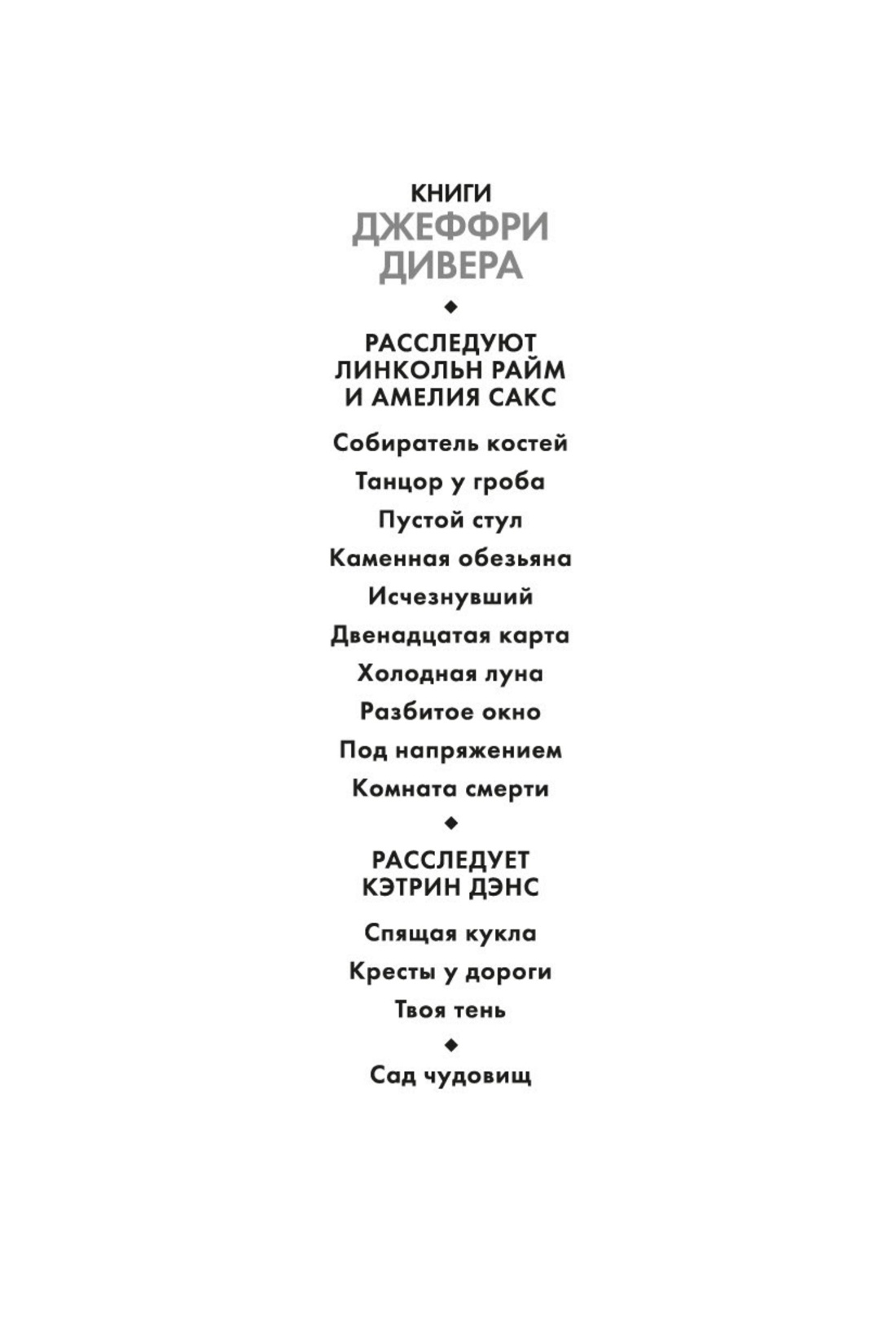 КНИГИ
ДЖЕФФРИ
ДИВЕРА

◆

РАССЛЕДУЮТ
ЛИНКОЛЬН РАЙМ
И АМЕЛИЯ САКС

Собиратель костей

Танцор у гроба

Пустой стул

Каменная обезьяна

Исчезнувший

Двенадцатая карта

Холодная луна

Разбитое окно

Под напряжением

Комната смерти

◆

РАССЛЕДУЕТ
КЭТРИН ДЭНС

Спящая кукла

Кресты у дороги

Твоя тень

◆

Сад чудовищ